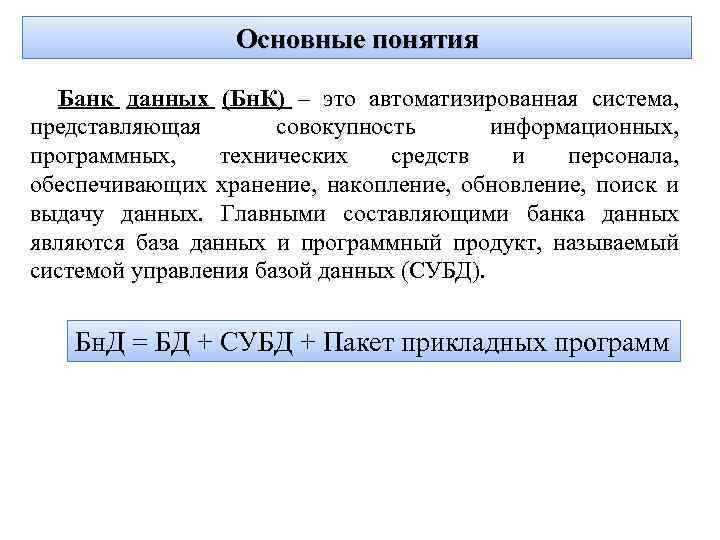 Основные понятия

Банк данных (БнК) – это автоматизированная система, представляющая совокупность информационных, программных, технических средств и персонала, обеспечивающих хранение, накопление, обновление, поиск и выдачу данных. Главными составляющими банка данных являются база данных и программный продукт, называемый системой управления базой данных (СУБД).

БнД = БД + СУБД + Пакет прикладных программ